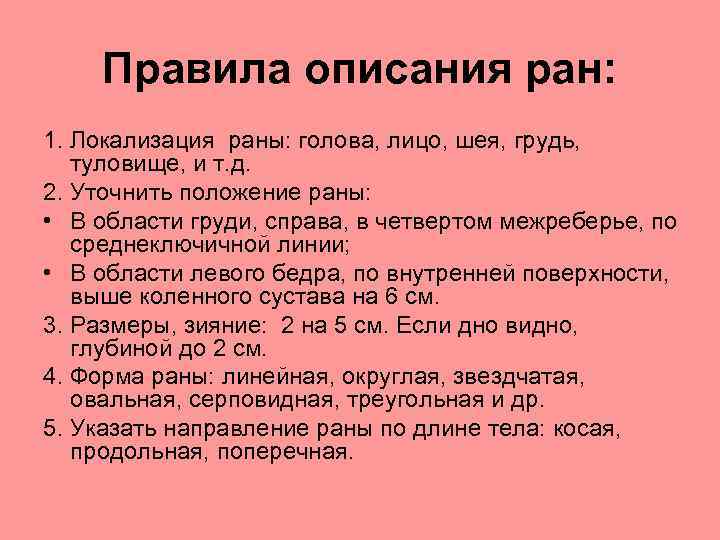 Правила описания ран:

1. Локализация раны: голова, лицо, шея, грудь, туловище, и т.д.
2. Уточнить положение раны:
• В области груди, справа, в четвертом межреберье, по среднеключичной линии;
• В области левого бедра, по внутренней поверхности, выше коленного сустава на 6 см.
3. Размеры, зияние: 2 на 5 см. Если дно видно, глубиной до 2 см.
4. Форма раны: линейная, округлая, звездчатая, овальная, серповидная, треугольная и др.
5. Указать направление раны по длине тела: косая, продольная, поперечная.